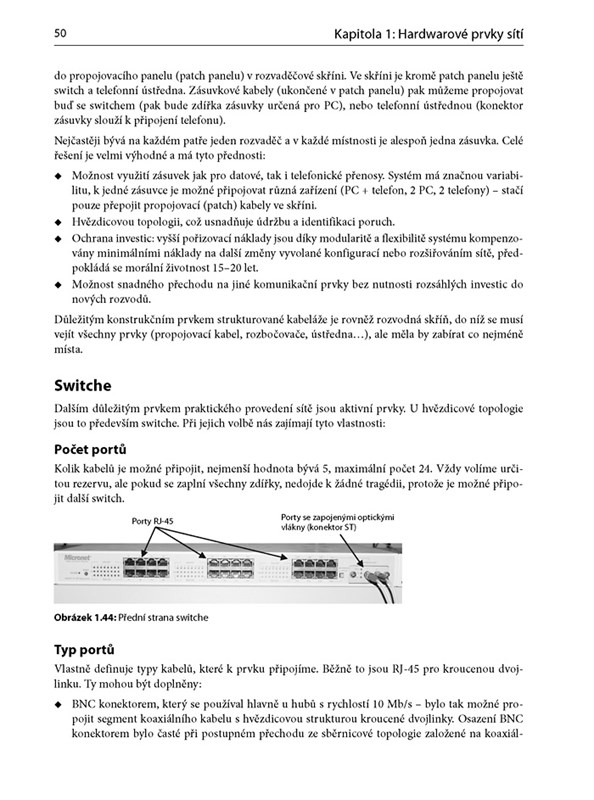 50 Kapitola 1: Hardwarové prvky sítí

do propojovacího panelu (patch panelu) v rozvaděčové skříni. Ve skříni je kromě patch panelu ještě switch a telefonní ústředna. Zásuvkové kabely (ukončené v patch panelu) pak můžeme propojovat buď se switchem (pak bude zdířka zásuvky určená pro PC), nebo telefonní ústřednou (konektor zásuvky slouží k připojení telefonu).

Nejčastěji bývá na každém patře jeden rozvaděč a v každé místnosti je alespoň jedna zásuvka. Celé řešení je velmi výhodné a má tyto přednosti:

◆ Možnost využití zásuvek jak pro datové, tak i telefonické přenosy. Systém má značnou variabilitu, k jedné zásuvce je možné připojovat různá zařízení (PC + telefon, 2 PC, 2 telefony) – stačí pouze přepojit propojovací (patch) kabely ve skříni.
◆ Hvězdicovou topologii, což usnadňuje údržbu a identifikaci poruch.
◆ Ochrana investic: vyšší pořizovací náklady jsou díky modularitě a flexibilitě systému kompenzovány minimálními náklady na další změny vyvolané konfigurací nebo rozšiřováním sítě, předpokládá se morální životnost 15–20 let.
◆ Možnost snadného přechodu na jiné komunikační prvky bez nutnosti rozsáhlých investic do nových rozvodů.

Důležitým konstrukčním prvkem strukturované kabeláže je rovněž rozvodná skříň, do níž se musí vejít všechny prvky (propojovací kabel, rozbočovače, ústředna…), ale měla by zabírat co nejméně místa.

Switche

Dalším důležitým prvkem praktického provedení sítě jsou aktivní prvky. U hvězdicové topologie jsou to především switche. Při jejich volbě nás zajímají tyto vlastnosti:

Počet portů

Kolik kabelů je možné připojit, nejmenší hodnota bývá 5, maximální počet 24. Vždy volíme určitou rezervu, ale pokud se zaplní všechny zdířky, nedojde k žádné tragédii, protože je možné připojit další switch.

Porty RJ-45

Porty se zapojenými optickými vlákny (konektor ST)

Micronet

Obrázek 1.44: Přední strana switche

Typ portů

Vlastně definuje typy kabelů, které k prvku připojíme. Běžně to jsou RJ-45 pro kroucenou dvojlinku. Ty mohou být doplněny:

◆ BNC konektorem, který se používal hlavně u hubů s rychlostí 10 Mb/s – bylo tak možné propojit segment koaxiálního kabelu s hvězdicovou strukturou kroucené dvojlinky. Osazení BNC konektorem bylo časté při postupném přechodu ze sběrnicové topologie založené na koaxiál-